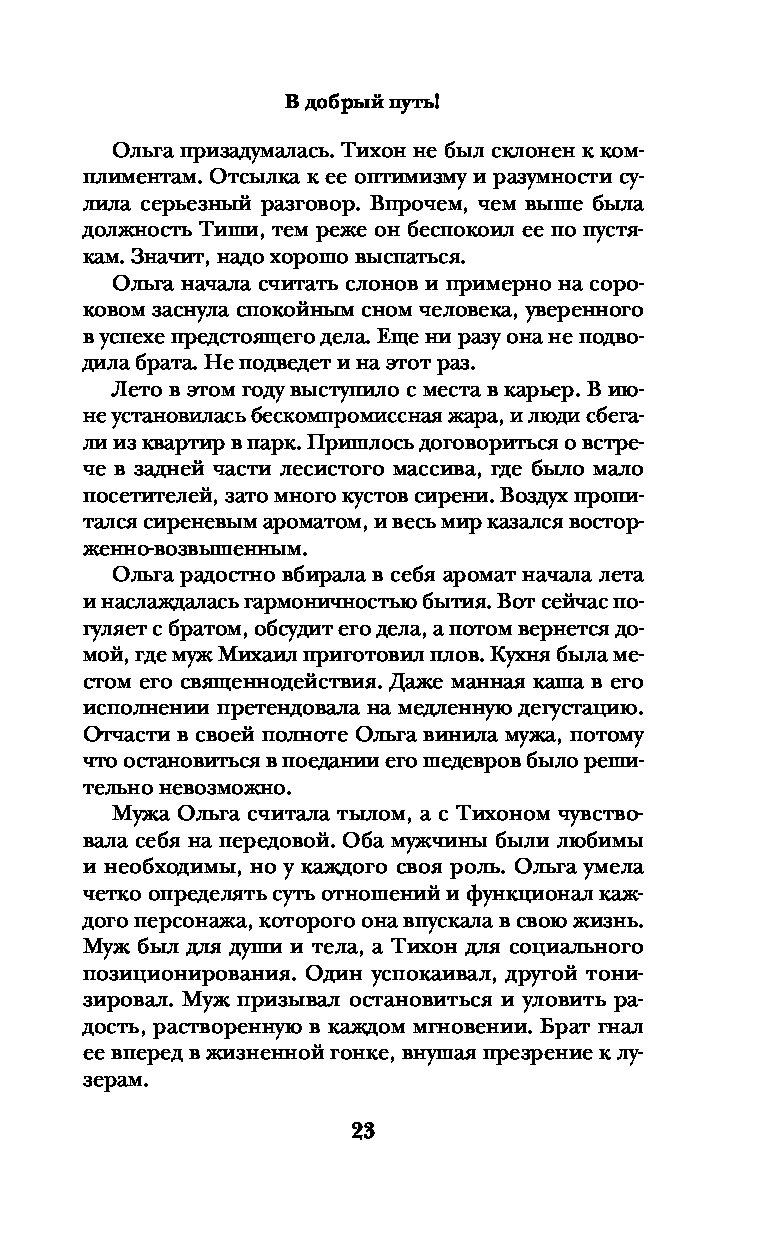 В добрый путь!

Ольга призадумалась. Тихон не был склонен к комплиментам. Отсылка к ее оптимизму и разумности сулила серьезный разговор. Впрочем, чем выше была должность Тиши, тем реже он беспокоил ее по пустякам. Значит, надо хорошо выспаться.

Ольга начала считать слонов и примерно на сороковом заснула спокойным сном человека, уверенного в успехе предстоящего дела. Еще ни разу она не подводила брата. Не подведет и на этот раз.

Лето в этом году выступило с места в карьер. В июне установилась бескомпромиссная жара, и люди сбегали из квартир в парк. Пришлось договориться о встрече в задней части лесистого массива, где было мало посетителей, зато много кустов сирени. Воздух пропитался сиреневым ароматом, и весь мир казался восторженно-возвышенным.

Ольга радостно вбирала в себя аромат начала лета и наслаждалась гармоничностью бытия. Вот сейчас погуляет с братом, обсудит его дела, а потом вернется домой, где муж Михаил приготовил плов. Кухня была местом его священнодействия. Даже манная каша в его исполнении претендовала на медленную дегустацию. Отчасти в своей полноте Ольга винила мужа, потому что остановиться в поедании его шедевров было решительно невозможно.

Мужа Ольга считала тылом, а с Тихоном чувствовала себя на передовой. Оба мужчины были любимы и необходимы, но у каждого своя роль. Ольга умела четко определять суть отношений и функционал каждого персонажа, которого она впускала в свою жизнь. Муж был для души и тела, а Тихон для социального позиционирования. Один успокаивал, другой тонизировал. Муж призывал остановиться и уловить радость, растворенную в каждом мгновении. Брат гнал ее вперед в жизненной гонке, внушая презрение к лузерам.

23